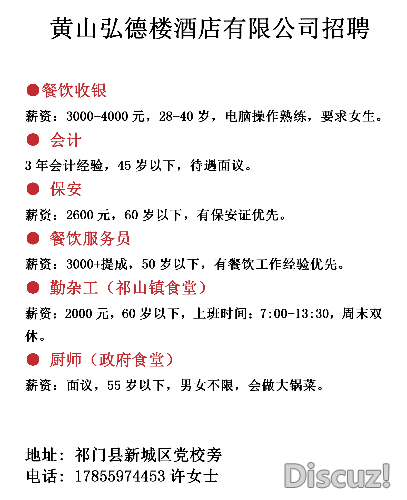 黄山弘德楼酒店有限公司招聘

●餐饮收银

薪资：3000-4000 元，28-40 岁，电脑操作熟练，要求女生。

● 会计

3 年会计经验，45 岁以下，待遇面议。

● 保安

薪资：2600 元，60 岁以下，有保安证优先。

● 餐饮服务员

薪资：3000+提成，50 岁以下，有餐饮工作经验优先。

● 勤杂工（祁山镇食堂）

薪资：2000 元，60 岁以下，上班时间：7:00-13:30，周末双休。

● 厨师（政府食堂）

薪资：面议，55 岁以下，男女不限，会做大锅菜。

地址：祁门县新城区党校旁
电话：17855974453 许女士

Discuz!